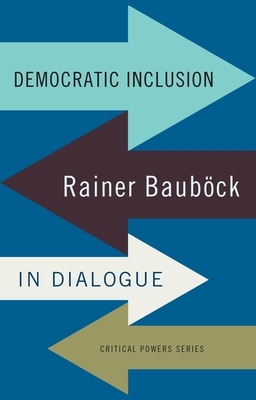 DEMOCRATIC INCLUSION

Rainer Bauböck

IN DIALOGUE

CRITICAL POWERS SERIES